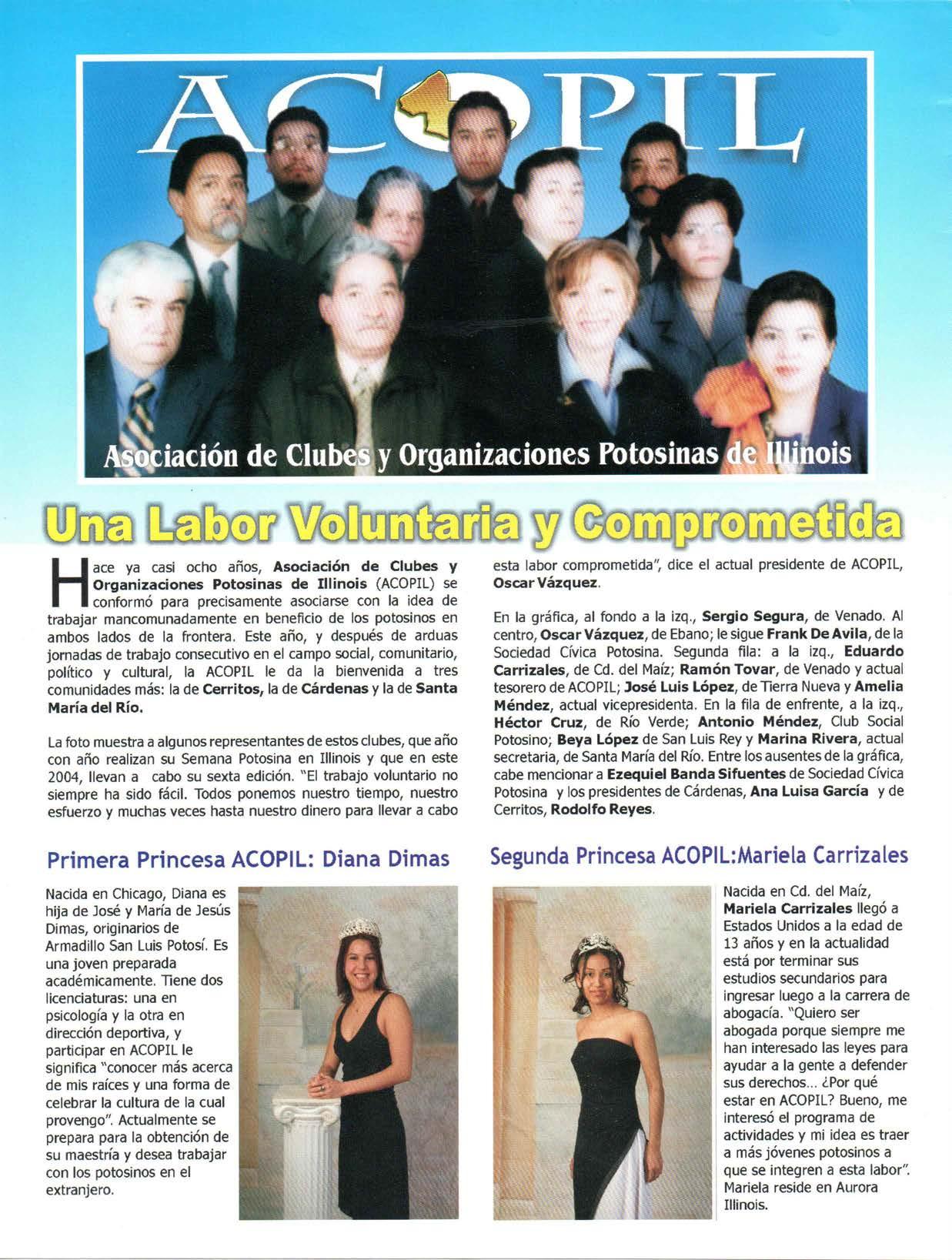 ACOPIL

Asociación de Clubes y Organizaciones Potosinas de Illinois

Una Labor Voluntaria y Comprometida

Hace ya casi ocho años, Asociación de Clubes y Organizaciones Potosinas de Illinois (ACOPIL) se conformó para precisamente asociarse con la idea de trabajar mancomunadamente en beneficio de los potosinos en ambos lados de la frontera. Este año, y después de arduas jornadas de trabajo consecutivo en el campo social, comunitario, político y cultural, la ACOPIL le da la bienvenida a tres comunidades más: la de Cerritos, la de Cárdenas y la de Santa María del Río.

La foto muestra a algunos representantes de estos clubes, que año con año realizan su Semana Potosina en Illinois y que en este 2004, llevan a cabo su sexta edición. "El trabajo voluntario no siempre ha sido fácil. Todos ponemos nuestro tiempo, nuestro esfuerzo y muchas veces hasta nuestro dinero para llevar a cabo esta labor comprometida", dice el actual presidente de ACOPIL, Oscar Vázquez.

En la gráfica, al fondo a la izq., Sergio Segura, de Venado. Al centro, Oscar Vázquez, de Ebano; le sigue Frank De Avila, de la Sociedad Cívica Potosina. Segunda fila: a la izq., Eduardo Carrizales, de Cd. del Maíz; Ramón Tovar, de Venado y actual tesorero de ACOPIL; José Luis López, de Tierra Nueva y Amelia Méndez, actual vicepresidenta. En la fila de enfrente, a la izq., Héctor Cruz, de Río Verde; Antonio Méndez, Club Social Potosino; Beya López de San Luis Rey y Marina Rivera, actual secretaria, de Santa María del Río. Entre los ausentes de la gráfica, cabe mencionar a Ezequiel Banda Sifuentes de Sociedad Cívica Potosina y los presidentes de Cárdenas, Ana Luisa García y de Cerritos, Rodolfo Reyes.

Primera Princesa ACOPIL: Diana Dimas

Nacida en Chicago, Diana es hija de José y María de Jesús Dimas, originarios de Armadillo San Luis Potosí. Es una joven preparada académicamente. Tiene dos licenciaturas: una en psicología y la otra en dirección deportiva, y participar en ACOPIL le significa "conocer más acerca de mis raíces y una forma de celebrar la cultura de la cual provengo". Actualmente se prepara para la obtención de su maestría y desea trabajar con los potosinos en el extranjero.

Segunda Princesa ACOPIL:Mariela Carrizales

Nacida en Cd. del Maíz, Mariela Carrizales llegó a Estados Unidos a la edad de 13 años y en la actualidad está por terminar sus estudios secundarios para ingresar luego a la carrera de abogacía. "Quiero ser abogada porque siempre me han interesado las leyes para ayudar a la gente a defender sus derechos... ¿Por qué estar en ACOPIL? Bueno, me interesó el programa de actividades y mi idea es traer a más jóvenes potosinos a que se integren a esta labor". Mariela reside en Aurora Illinois.